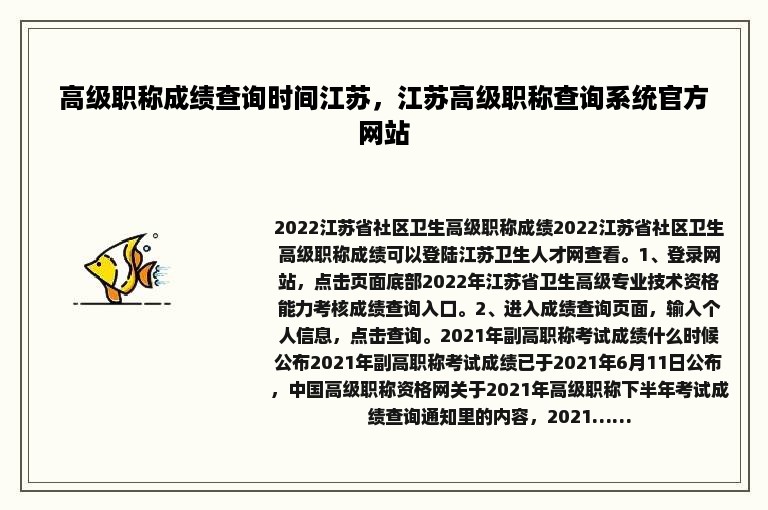 高级职称成绩查询时间江苏，江苏高级职称查询系统官方网站

2022江苏省社区卫生高级职称成绩2022江苏省社区卫生高级职称成绩可以登陆江苏卫生人才网查看。1、登录网站，点击页面底部2022年江苏省卫生高级专业技术资格能力考核成绩查询入口。2、进入成绩查询页面，输入个人信息，点击查询。2021年副高职称考试成绩什么时候公布2021年副高职称考试成绩已于2021年6月11日公布，中国高级职称资格网关于2021年高级职称下半年考试成绩查询通知里的内容，2021......